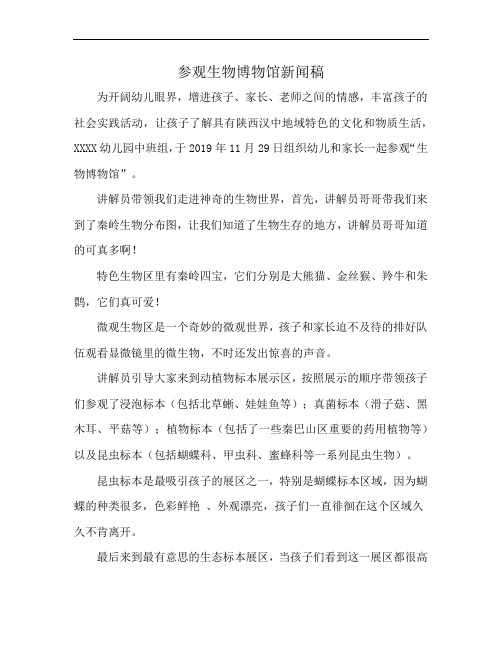 参观生物博物馆新闻稿

为开阔幼儿眼界，增进孩子、家长、老师之间的情感，丰富孩子的社会实践活动，让孩子了解具有陕西汉中地域特色的文化和物质生活，XXXX幼儿园中班组，于2019年11月29日组织幼儿和家长一起参观“生物博物馆”。

讲解员带领我们走进神奇的生物世界，首先，讲解员哥哥带我们来到了秦岭生物分布图，让我们知道了生物生存的地方，讲解员哥哥知道的可真多啊！

特色生物区里有秦岭四宝，它们分别是大熊猫、金丝猴、羚牛和朱鹮，它们真可爱！

微观生物区是一个奇妙的微观世界，孩子和家长迫不及待的排好队伍观看显微镜里的微生物，不时还发出惊喜的声音。

讲解员引导大家来到动植物标本展示区，按照展示的顺序带领孩子们参观了浸泡标本（包括北草蜥、娃娃鱼等）；真菌标本（滑子菇、黑木耳、平菇等）；植物标本（包括了一些秦巴山区重要的药用植物等）以及昆虫标本（包括蝴蝶科、甲虫科、蜜蜂科等一系列昆虫生物）。

昆虫标本是最吸引孩子的展区之一，特别是蝴蝶标本区域，因为蝴蝶的种类很多，色彩鲜艳 、外观漂亮，孩子们一直徘徊在这个区域久久不肯离开。

最后来到最有意思的生态标本展区，当孩子们看到这一展区都很高